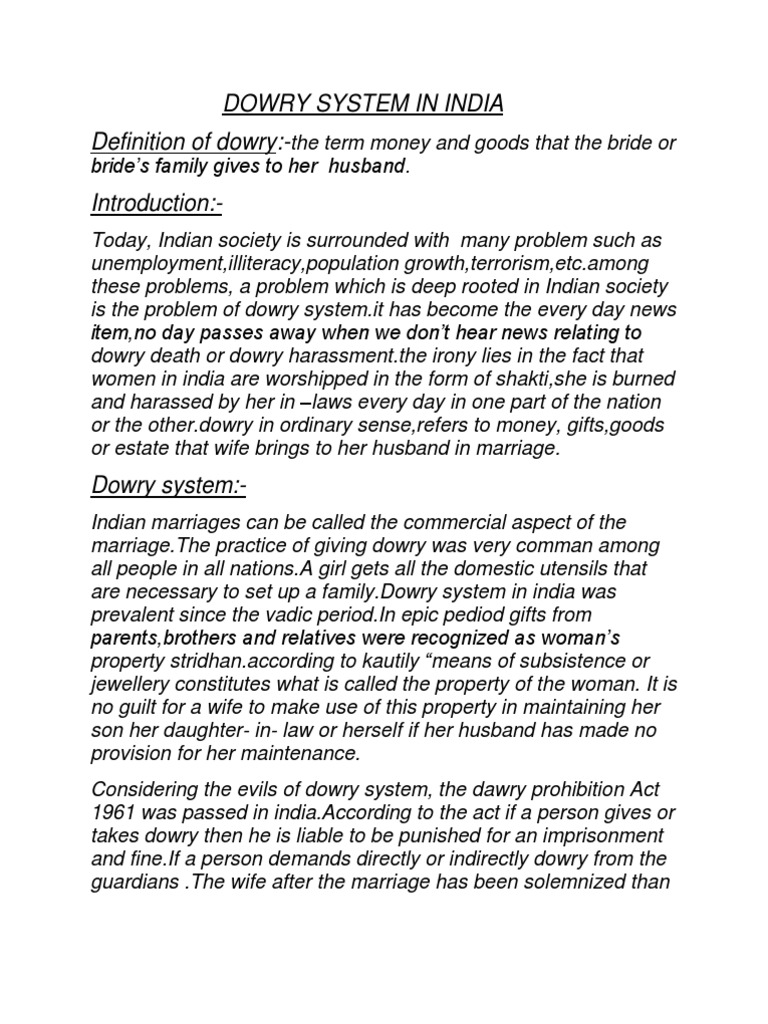 DOWRY SYSTEM IN INDIA

Definition of dowry:-the term money and goods that the bride or bride's family gives to her husband.

Introduction:-

Today, Indian society is surrounded with many problem such as unemployment,illiteracy,population growth,terrorism,etc.among these problems, a problem which is deep rooted in Indian society is the problem of dowry system.it has become the every day news item,no day passes away when we don't hear news relating to dowry death or dowry harassment.the irony lies in the fact that women in india are worshipped in the form of shakti,she is burned and harassed by her in –laws every day in one part of the nation or the other.dowry in ordinary sense,refers to money, gifts,goods or estate that wife brings to her husband in marriage.

Dowry system:-

Indian marriages can be called the commercial aspect of the marriage.The practice of giving dowry was very comman among all people in all nations.A girl gets all the domestic utensils that are necessary to set up a family.Dowry system in india was prevalent since the vadic period.In epic pediod gifts from parents,brothers and relatives were recognized as woman's property stridhan.according to kautily "means of subsistence or jewellery constitutes what is called the property of the woman. It is no guilt for a wife to make use of this property in maintaining her son her daughter- in- law or herself if her husband has made no provision for her maintenance.

Considering the evils of dowry system, the dawry prohibition Act 1961 was passed in india.According to the act if a person gives or takes dowry then he is liable to be punished for an imprisonment and fine.If a person demands directly or indirectly dowry from the guardians .The wife after the marriage has been solemnized than